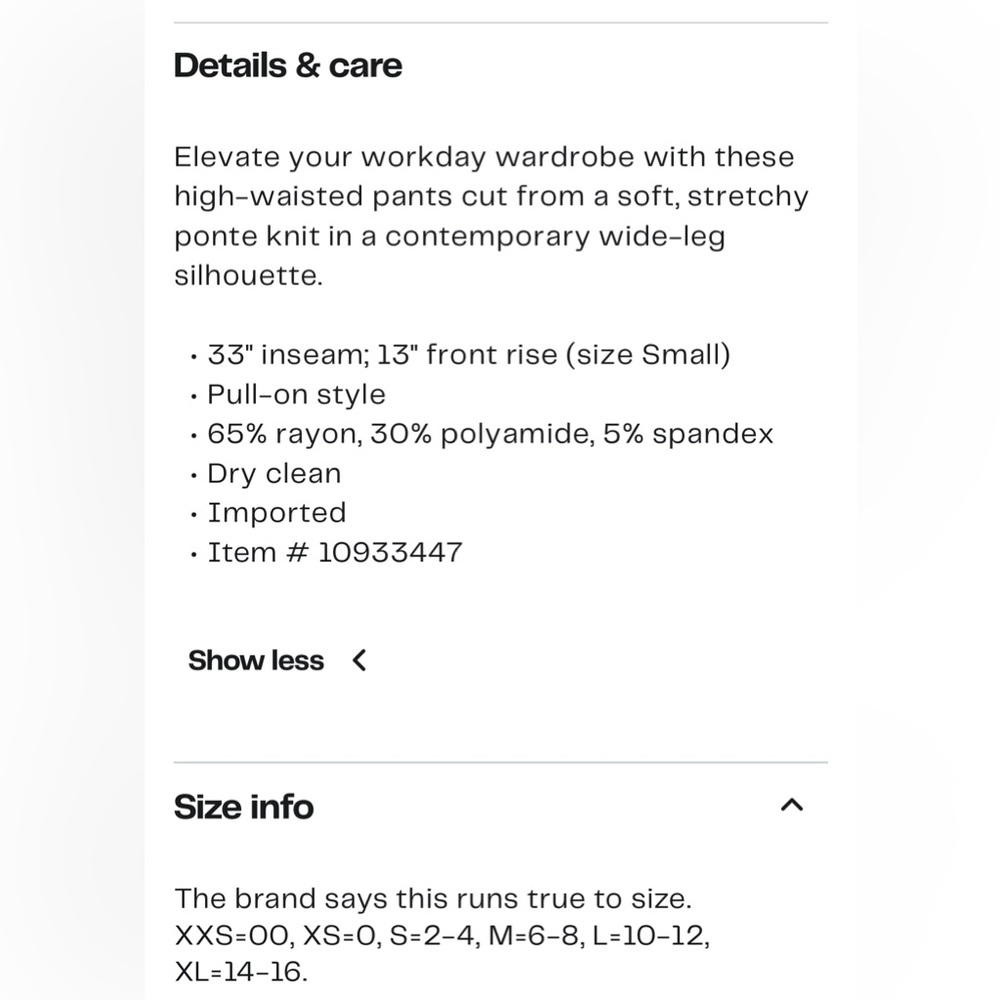 Details & care

Elevate your workday wardrobe with these high-waisted pants cut from a soft, stretchy ponte knit in a contemporary wide-leg silhouette.

• 33" inseam; 13" front rise (size Small)
• Pull-on style
• 65% rayon, 30% polyamide, 5% spandex
• Dry clean
• Imported
• Item # 10933447

Show less

Size info

The brand says this runs true to size. XXS=00, XS=0, S=2-4, M=6-8, L=10-12, XL=14-16.